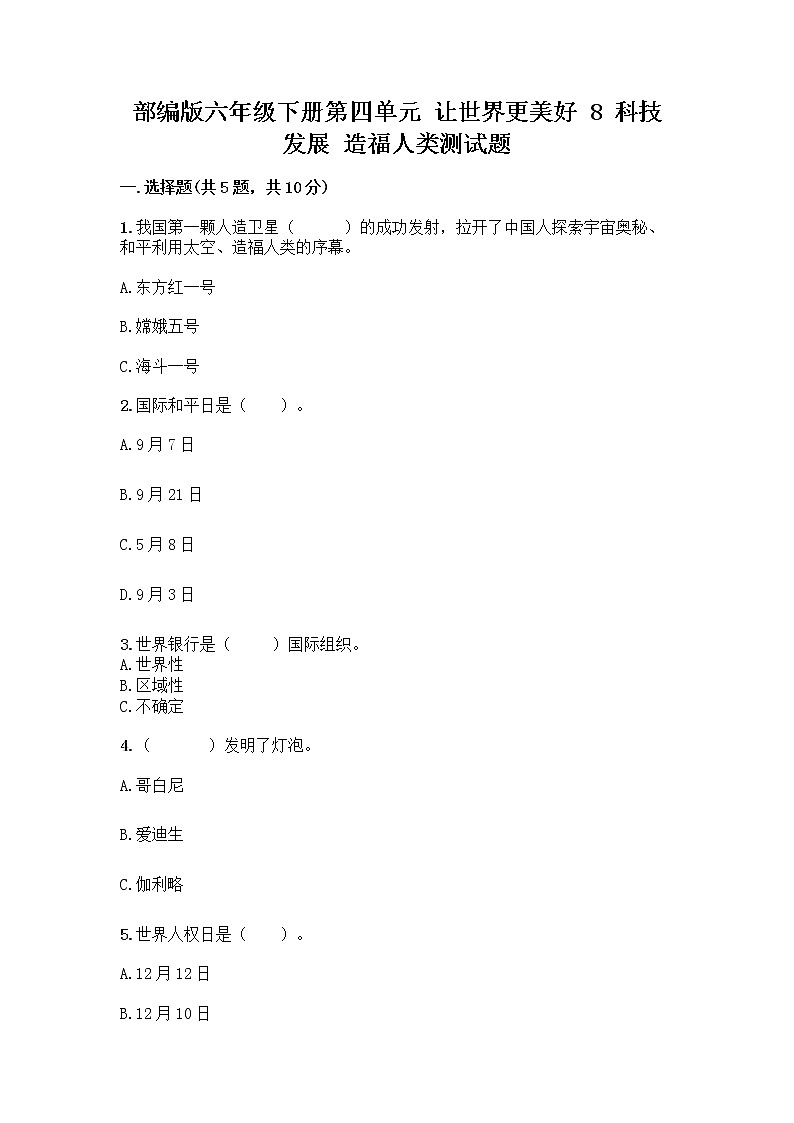 部编版六年级下册第四单元 让世界更美好 8 科技发展 造福人类测试题

一.选择题(共5题，共10分)

1.我国第一颗人造卫星（　　）的成功发射，拉开了中国人探索宇宙奥秘、和平利用太空、造福人类的序幕。

A.东方红一号

B.嫦娥五号

C.海斗一号

2.国际和平日是（　　）。

A.9月7日

B.9月21日

C.5月8日

D.9月3日

3.世界银行是（　　）国际组织。
A.世界性
B.区域性
C.不确定

4.（　　）发明了灯泡。

A.哥白尼

B.爱迪生

C.伽利略

5.世界人权日是（　　）。

A.12月12日

B.12月10日